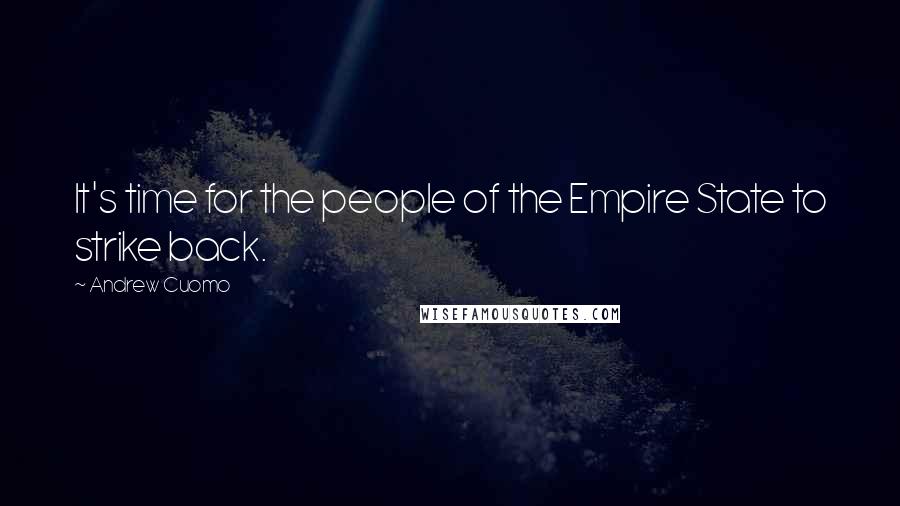 It's time for the people of the Empire State to strike back.

~ Andrew Cuomo

WISEFAMOUSQUOTES.COM